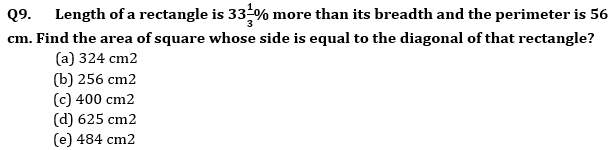 Q9. Length of a rectangle is $33\frac{1}{3}\%$ more than its breadth and the perimeter is 56 cm. Find the area of square whose side is equal to the diagonal of that rectangle?

(a) 324 cm2
(b) 256 cm2
(c) 400 cm2
(d) 625 cm2
(e) 484 cm2